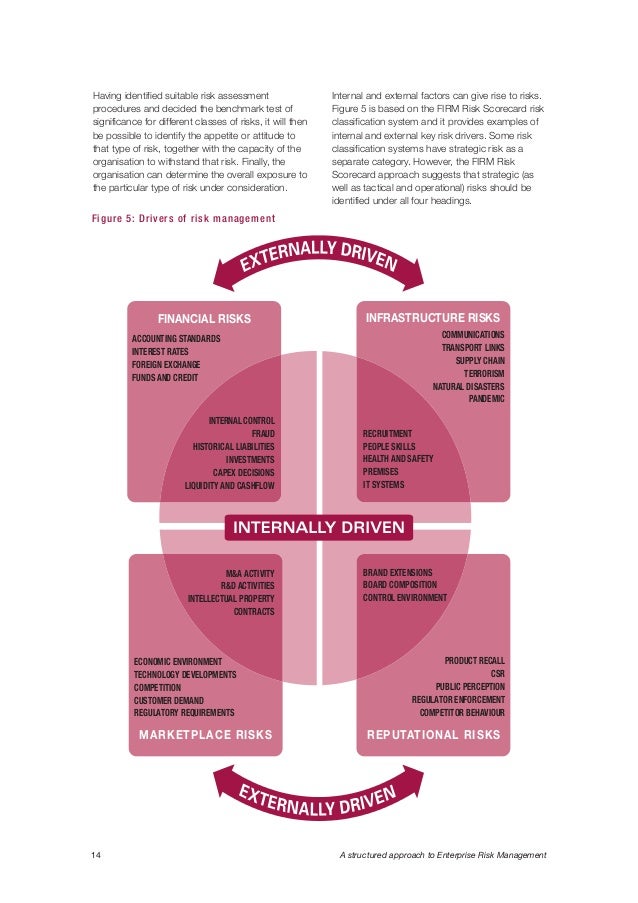 Having identified suitable risk assessment procedures and decided the benchmark test of significance for different classes of risks, it will then be possible to identify the appetite or attitude to that type of risk, together with the capacity of the organisation to withstand that risk. Finally, the organisation can determine the overall exposure to the particular type of risk under consideration.

Internal and external factors can give rise to risks. Figure 5 is based on the FIRM Risk Scorecard risk classification system and it provides examples of internal and external key risk drivers. Some risk classification systems have strategic risk as a separate category. However, the FIRM Risk Scorecard approach suggests that strategic (as well as tactical and operational) risks should be identified under all four headings.

Figure 5: Drivers of risk management

EXTERNALLY DRIVEN

FINANCIAL RISKS
ACCOUNTING STANDARDS
INTEREST RATES
FOREIGN EXCHANGE
FUNDS AND CREDIT

INTERNAL CONTROL
FRAUD
HISTORICAL LIABILITIES
INVESTMENTS
CAPEX DECISIONS
LIQUIDITY AND CASHFLOW

INFRASTRUCTURE RISKS
COMMUNICATIONS
TRANSPORT LINKS
SUPPLY CHAIN
TERRORISM
NATURAL DISASTERS
PANDEMIC

RECRUITMENT
PEOPLE SKILLS
HEALTH AND SAFETY
PREMISES
IT SYSTEMS

INTERNALLY DRIVEN

M&A ACTIVITY
R&D ACTIVITIES
INTELLECTUAL PROPERTY
CONTRACTS

ECONOMIC ENVIRONMENT
TECHNOLOGY DEVELOPMENTS
COMPETITION
CUSTOMER DEMAND
REGULATORY REQUIREMENTS

MARKETPLACE RISKS

BRAND EXTENSIONS
BOARD COMPOSITION
CONTROL ENVIRONMENT

PRODUCT RECALL
CSR
PUBLIC PERCEPTION
REGULATOR ENFORCEMENT
COMPETITOR BEHAVIOUR

REPUTATIONAL RISKS

EXTERNALLY DRIVEN

14

A structured approach to Enterprise Risk Management